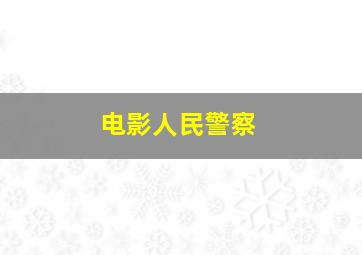 电影人民警察